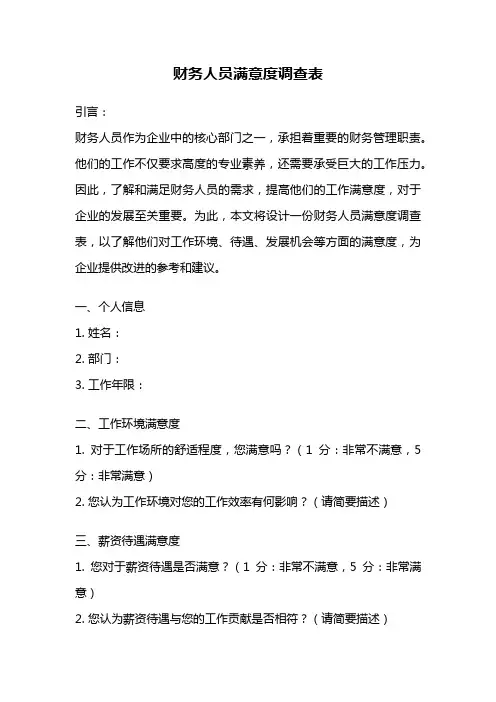 财务人员满意度调查表

引言：

财务人员作为企业中的核心部门之一，承担着重要的财务管理职责。他们的工作不仅要求高度的专业素养，还需要承受巨大的工作压力。因此，了解和满足财务人员的需求，提高他们的工作满意度，对于企业的发展至关重要。为此，本文将设计一份财务人员满意度调查表，以了解他们对工作环境、待遇、发展机会等方面的满意度，为企业提供改进的参考和建议。

一、个人信息

1. 姓名：

2. 部门：

3. 工作年限：

二、工作环境满意度

1. 对于工作场所的舒适程度，您满意吗？（1 分：非常不满意，5 分：非常满意）

2. 您认为工作环境对您的工作效率有何影响？（请简要描述）

三、薪资待遇满意度

1. 您对于薪资待遇是否满意？（1 分：非常不满意，5 分：非常满意）

2. 您认为薪资待遇与您的工作贡献是否相符？（请简要描述）